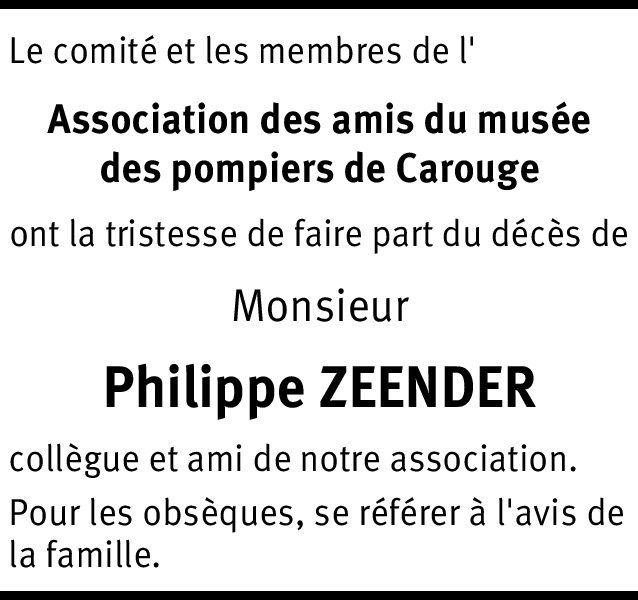 Le comité et les membres de l'

Association des amis du musée des pompiers de Carouge

ont la tristesse de faire part du décès de

Monsieur

Philippe ZEENDER

collègue et ami de notre association.

Pour les obsèques, se référer à l'avis de la famille.